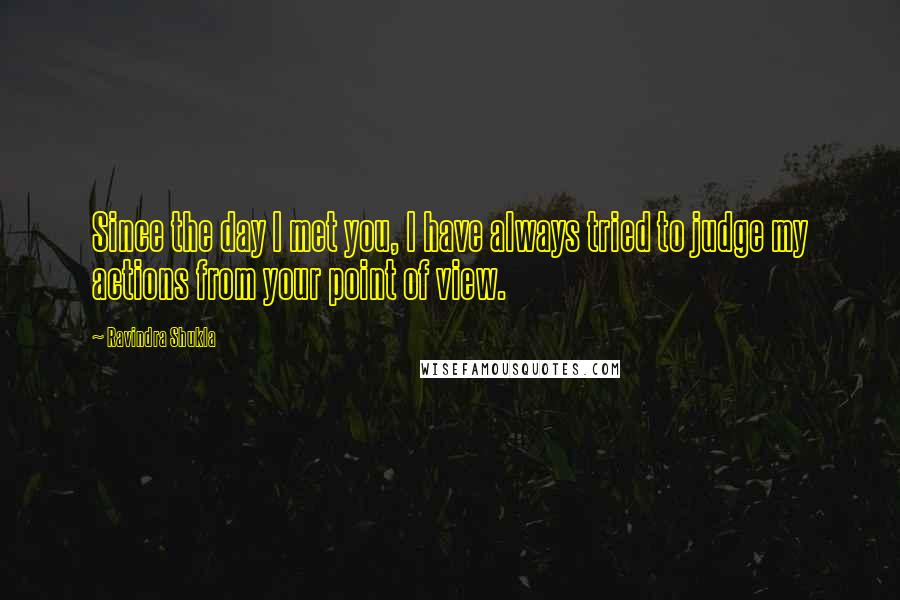 Since the day I met you, I have always tried to judge my actions from your point of view.

— Ravindra Shukla

WISEFAMOUSQUOTES.COM